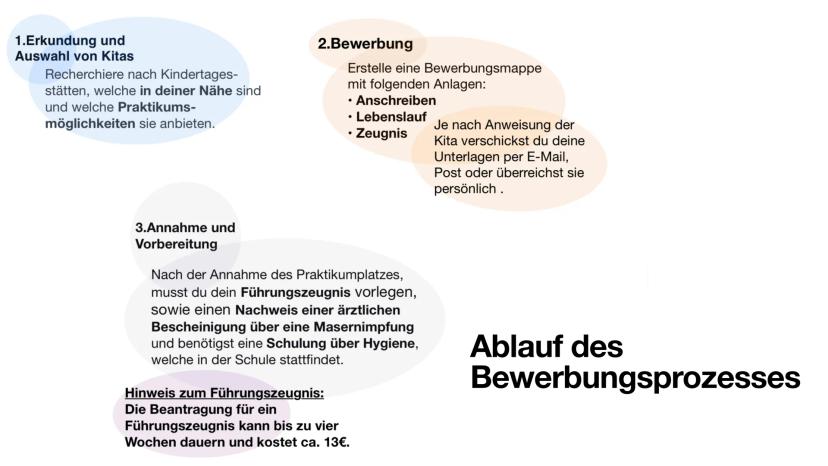 1.Erkundung und Auswahl von Kitas

Recherchiere nach Kindertagesstätten, welche in deiner Nähe sind und welche Praktikumsmöglichkeiten sie anbieten.

2.Bewerbung

Erstelle eine Bewerbungsmappe mit folgenden Anlagen:
• Anschreiben
• Lebenslauf
• Zeugnis

Je nach Anweisung der Kita verschickst du deine Unterlagen per E-Mail, Post oder überreichst sie persönlich .

3.Annahme und Vorbereitung

Nach der Annahme des Praktikumplatzes, musst du dein Führungszeugnis vorlegen, sowie einen Nachweis einer ärztlichen Bescheinigung über eine Masernimpfung und benötigst eine Schulung über Hygiene, welche in der Schule stattfindet.

Hinweis zum Führungszeugnis:
Die Beantragung für ein Führungszeugnis kann bis zu vier Wochen dauern und kostet ca. 13€.

Ablauf des Bewerbungsprozesses